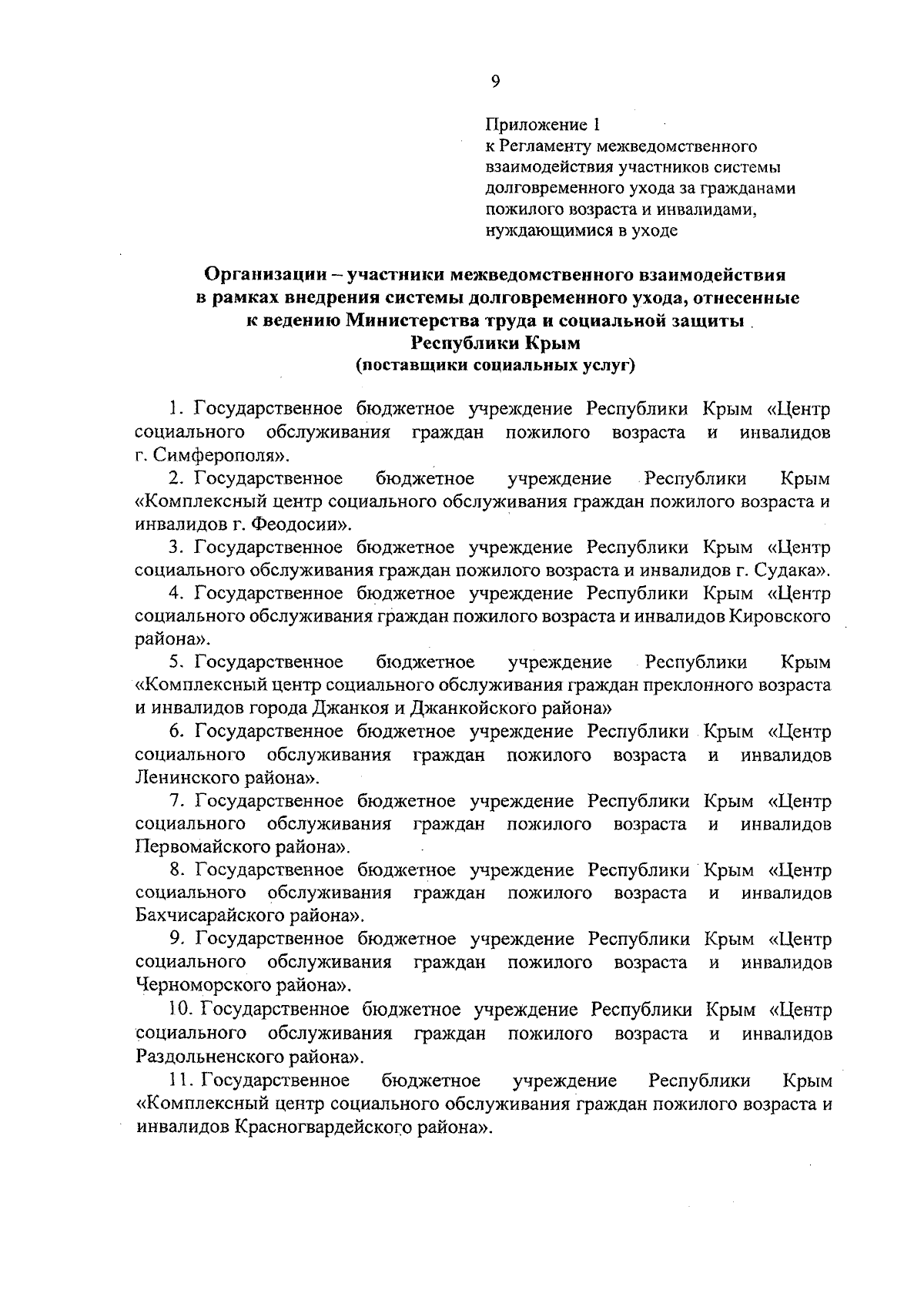 9

Приложение 1
к Регламенту межведомственного взаимодействия участников системы долговременного ухода за гражданами пожилого возраста и инвалидами, нуждающимися в уходе

Организации – участники межведомственного взаимодействия в рамках внедрения системы долговременного ухода, отнесенные к ведению Министерства труда и социальной защиты Республики Крым
(поставщики социальных услуг)

1. Государственное бюджетное учреждение Республики Крым «Центр социального обслуживания граждан пожилого возраста и инвалидов г. Симферополя».

2. Государственное бюджетное учреждение Республики Крым «Комплексный центр социального обслуживания граждан пожилого возраста и инвалидов г. Феодосии».

3. Государственное бюджетное учреждение Республики Крым «Центр социального обслуживания граждан пожилого возраста и инвалидов г. Судака».

4. Государственное бюджетное учреждение Республики Крым «Центр социального обслуживания граждан пожилого возраста и инвалидов Кировского района».

5. Государственное бюджетное учреждение Республики Крым «Комплексный центр социального обслуживания граждан преклонного возраста и инвалидов города Джанкоя и Джанкойского района»

6. Государственное бюджетное учреждение Республики Крым «Центр социального обслуживания граждан пожилого возраста и инвалидов Ленинского района».

7. Государственное бюджетное учреждение Республики Крым «Центр социального обслуживания граждан пожилого возраста и инвалидов Первомайского района».

8. Государственное бюджетное учреждение Республики Крым «Центр социального обслуживания граждан пожилого возраста и инвалидов Бахчисарайского района».

9. Государственное бюджетное учреждение Республики Крым «Центр социального обслуживания граждан пожилого возраста и инвалидов Черноморского района».

10. Государственное бюджетное учреждение Республики Крым «Центр социального обслуживания граждан пожилого возраста и инвалидов Раздольненского района».

11. Государственное бюджетное учреждение Республики Крым «Комплексный центр социального обслуживания граждан пожилого возраста и инвалидов Красногвардейского района».